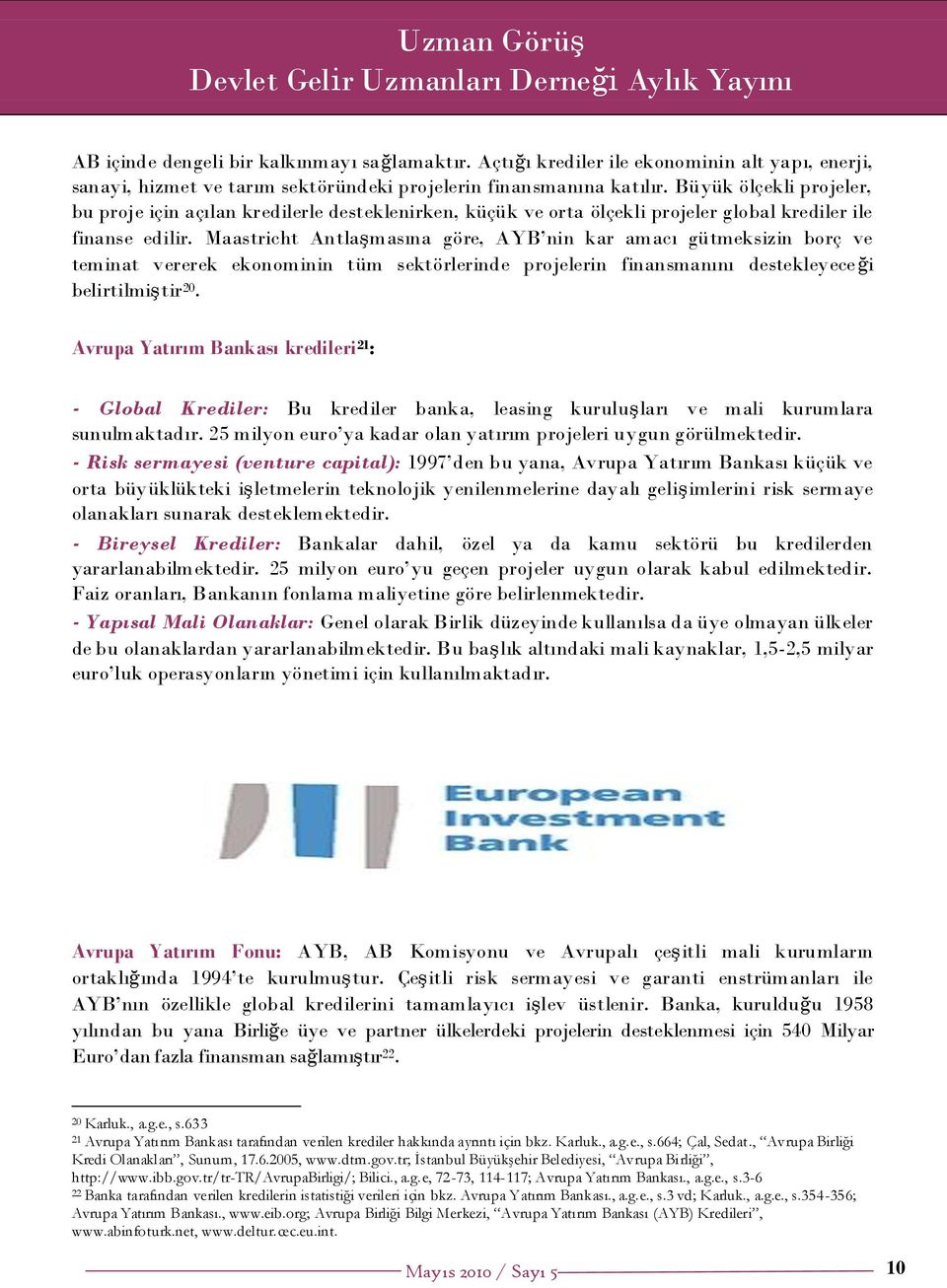 Uzman Görüş
Devlet Gelir Uzmanları Derneği Aylık Yayını

AB içinde dengeli bir kalkınmayı sağlamaktır. Açtığı krediler ile ekonominin alt yapı, enerji, sanayi, hizmet ve tarım sektöründeki projelerin finansmanına katılır. Büyük ölçekli projeler, bu proje için açılan kredilerle desteklenirken, küçük ve orta ölçekli projeler global krediler ile finanse edilir. Maastricht Antlaşmasına göre, AYB'nin kar amacı gütmeksizin borç ve teminat vererek ekonominin tüm sektörlerinde projelerin finansmanını destekleyeceği belirtilmiştir$^{20}$.

Avrupa Yatırım Bankası kredileri$^{21}$:

- Global Krediler: Bu krediler banka, leasing kuruluşları ve mali kurumlara sunulmaktadır. 25 milyon euro'ya kadar olan yatırım projeleri uygun görülmektedir.
- Risk sermayesi (venture capital): 1997'den bu yana, Avrupa Yatırım Bankası küçük ve orta büyüklükteki işletmelerin teknolojik yenilenmelerine dayalı gelişimlerini risk sermaye olanakları sunarak desteklemektedir.
- Bireysel Krediler: Bankalar dahil, özel ya da kamu sektörü bu kredilerden yararlanabilmektedir. 25 milyon euro'yu geçen projeler uygun olarak kabul edilmektedir. Faiz oranları, Bankanın fonlama maliyetine göre belirlenmektedir.
- Yapısal Mali Olanaklar: Genel olarak Birlik düzeyinde kullanılsa da üye olmayan ülkeler de bu olanaklardan yararlanabilmektedir. Bu başlık altındaki mali kaynaklar, 1,5-2,5 milyar euro'luk operasyonların yönetimi için kullanılmaktadır.

European Investment Bank

Avrupa Yatırım Fonu: AYB, AB Komisyonu ve Avrupalı çeşitli mali kurumların ortaklığında 1994'te kurulmuştur. Çeşitli risk sermayesi ve garanti enstrümanları ile AYB'nın özellikle global kredilerini tamamlayıcı işlev üstlenir. Banka, kurulduğu 1958 yılından bu yana Birliğe üye ve partner ülkelerdeki projelerin desteklenmesi için 540 Milyar Euro'dan fazla finansman sağlamıştır$^{22}$.

$^{20}$ Karluk., a.g.e., s.633
$^{21}$ Avrupa Yatırım Bankası tarafından verilen krediler hakkında ayrıntı için bkz. Karluk., a.g.e., s.664; Çal, Sedat., "Avrupa Birliği Kredi Olanakları", Sunum, 17.6.2005, www.dtm.gov.tr; İstanbul Büyükşehir Belediyesi, "Avrupa Birliği", http://www.ibb.gov.tr/tr-TR/AvrupaBirligi/; Bilici., a.g.e, 72-73, 114-117; Avrupa Yatırım Bankası., a.g.e., s.3-6
$^{22}$ Banka tarafından verilen kredilerin istatistiği verileri için bkz. Avrupa Yatırım Bankası., a.g.e., s.3 vd; Karluk., a.g.e., s.354-356; Avrupa Yatırım Bankası., www.eib.org; Avrupa Birliği Bilgi Merkezi, "Avrupa Yatırım Bankası (AYB) Kredileri", www.abinfoturk.net, www.deltur.cec.eu.int.

Mayıs 2010 / Sayı 5
10